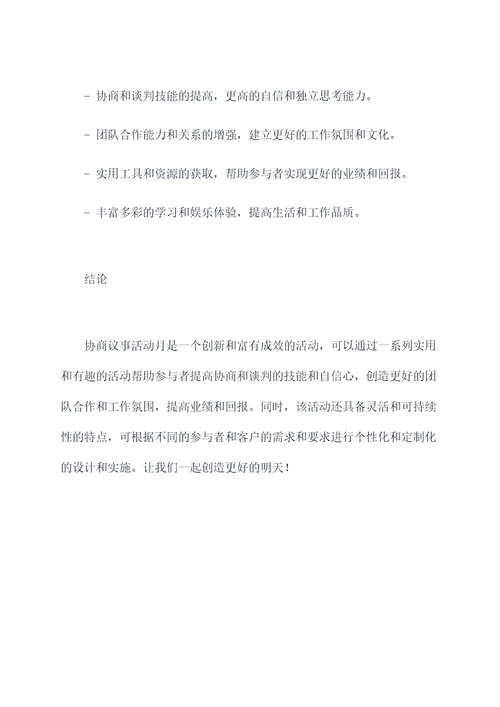 - 协商和谈判技能的提高，更高的自信和独立思考能力。

- 团队合作能力和关系的增强，建立更好的工作氛围和文化。

- 实用工具和资源的获取，帮助参与者实现更好的业绩和回报。

- 丰富多彩的学习和娱乐体验，提高生活和工作品质。

结论

协商议事活动月是一个创新和富有成效的活动，可以通过一系列实用和有趣的活动帮助参与者提高协商和谈判的技能和自信心，创造更好的团队合作和工作氛围，提高业绩和回报。同时，该活动还具备灵活和可持续性的特点，可根据不同的参与者和客户的需求和要求进行个性化和定制化的设计和实施。让我们一起创造更好的明天！